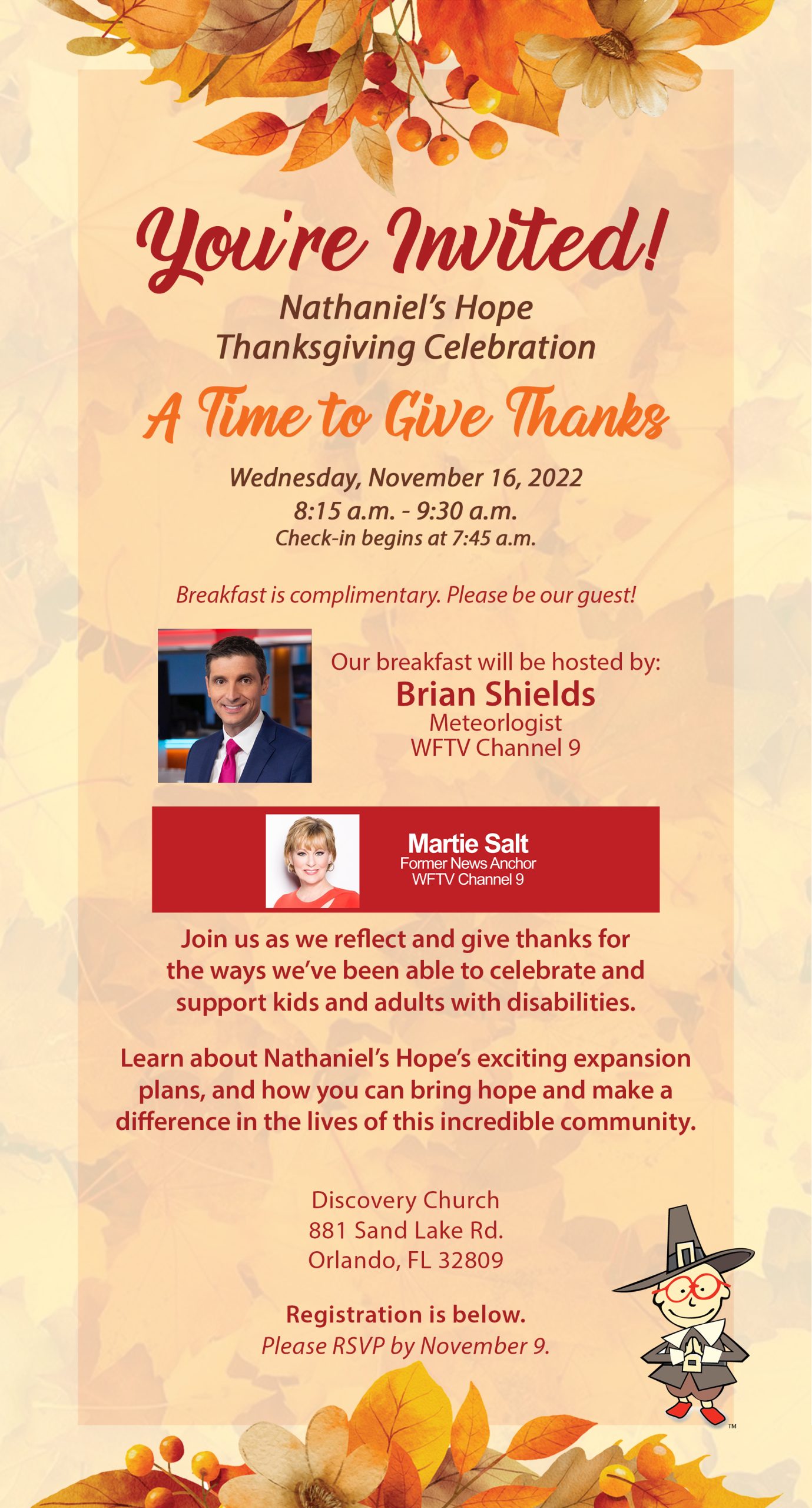 You're Invited!
Nathaniel's Hope
Thanksgiving Celebration

A Time to Give Thanks

Wednesday, November 16, 2022
8:15 a.m. - 9:30 a.m.
Check-in begins at 7:45 a.m.

Breakfast is complimentary. Please be our guest!

Our breakfast will be hosted by:
Brian Shields
Meteorlogist
WFTV Channel 9

Martie Salt
Former News Anchor
WFTV Channel 9

Join us as we reflect and give thanks for the ways we've been able to celebrate and support kids and adults with disabilities.

Learn about Nathaniel's Hope's exciting expansion plans, and how you can bring hope and make a difference in the lives of this incredible community.

Discovery Church
881 Sand Lake Rd.
Orlando, FL 32809

Registration is below.
Please RSVP by November 9.

TM